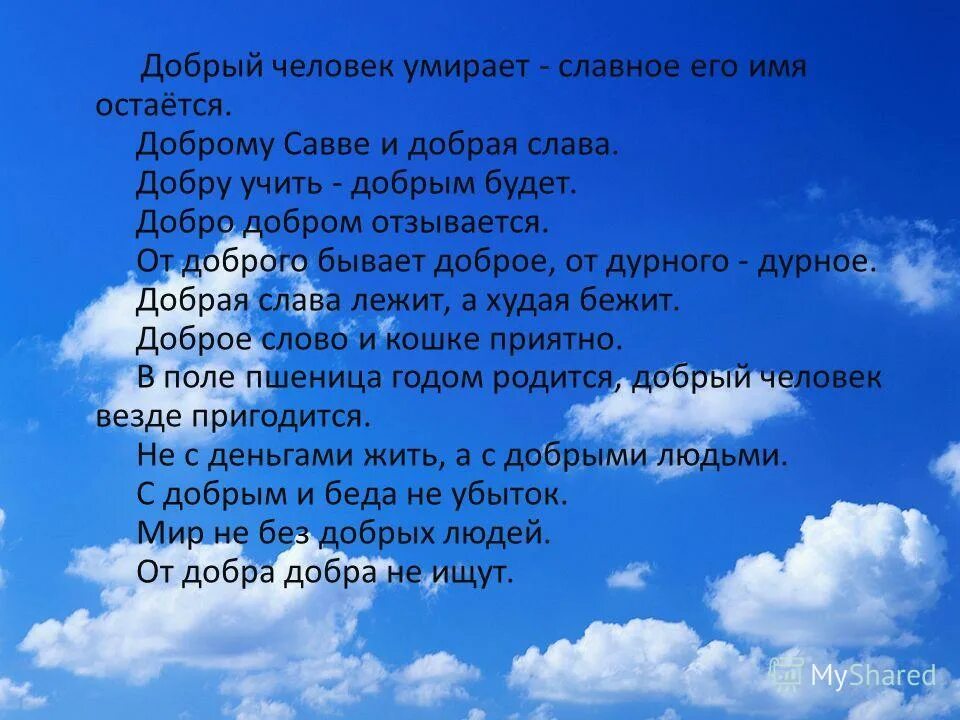 Добрый человек умирает - славное его имя остаётся.

Доброму Савве и добрая слава.

Добру учить - добрым будет.

Добро добром отзывается.

От доброго бывает доброе, от дурного - дурное.

Добрая слава лежит, а худая бежит.

Доброе слово и кошке приятно.

В поле пшеница годом родится, добрый человек везде пригодится.

Не с деньгами жить, а с добрыми людьми.

С добрым и беда не убыток.

Мир не без добрых людей.

От добра добра не ищут.

MyShared